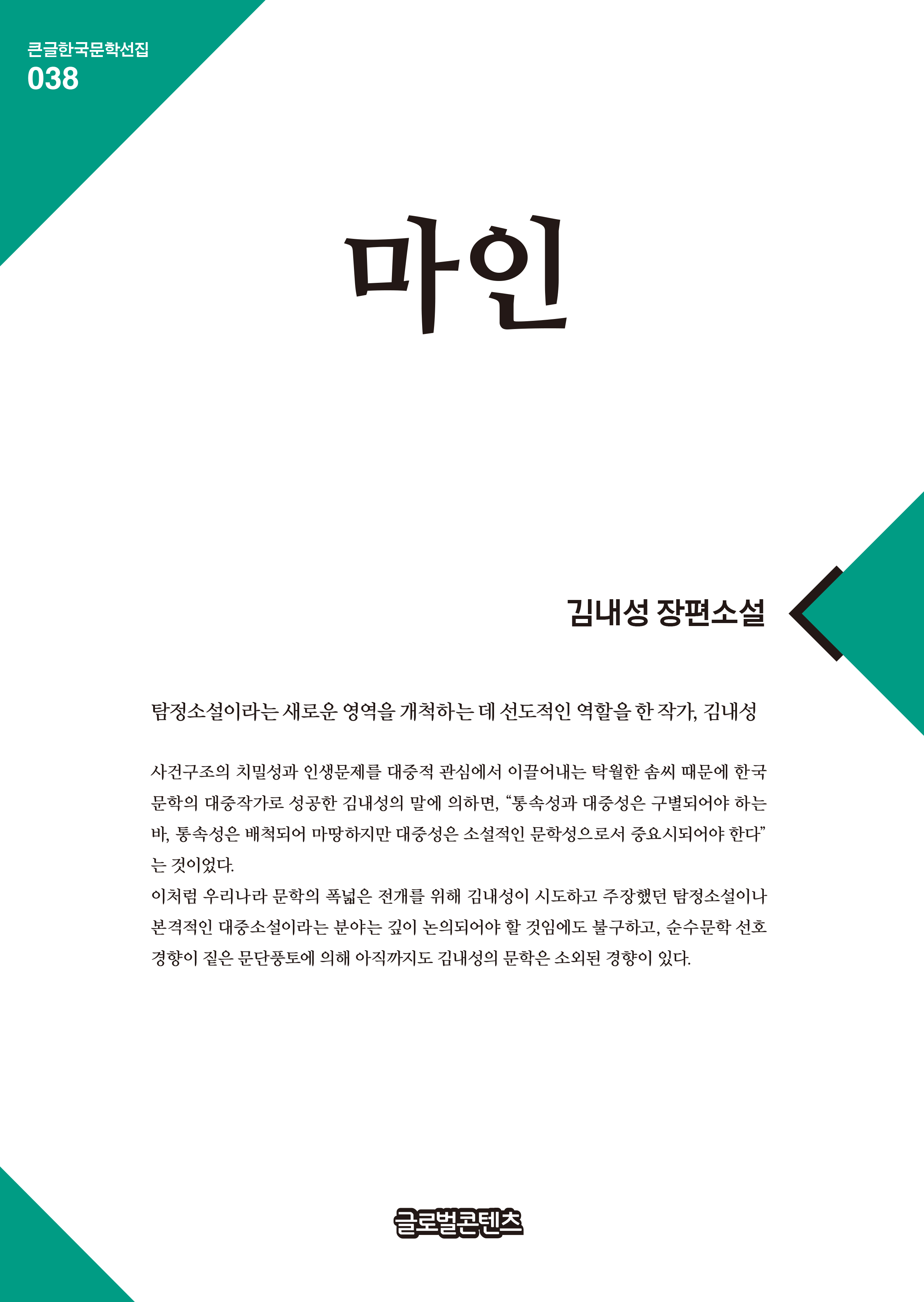 큰글한국문학선집
038

마인

김내성 장편소설

탐정소설이라는 새로운 영역을 개척하는 데 선도적인 역할을 한 작가, 김내성

사건구조의 치밀성과 인생문제를 대중적 관심에서 이끌어내는 탁월한 솜씨 때문에 한국문학의 대중작가로 성공한 김내성의 말에 의하면, “통속성과 대중성은 구별되어야 하는 바, 통속성은 배척되어 마땅하지만 대중성은 소설적인 문학성으로서 중요시되어야 한다”는 것이었다.
이처럼 우리나라 문학의 폭넓은 전개를 위해 김내성이 시도하고 주장했던 탐정소설이나 본격적인 대중소설이라는 분야는 깊이 논의되어야 할 것임에도 불구하고, 순수문학 선호 경향이 짙은 문단풍토에 의해 아직까지도 김내성의 문학은 소외된 경향이 있다.

글로벌콘텐츠